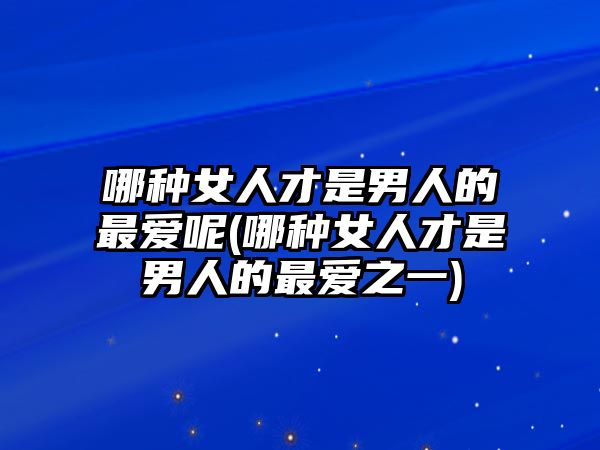 哪种女人才是男人的最爱呢(哪种女人才是男人的最爱之一)